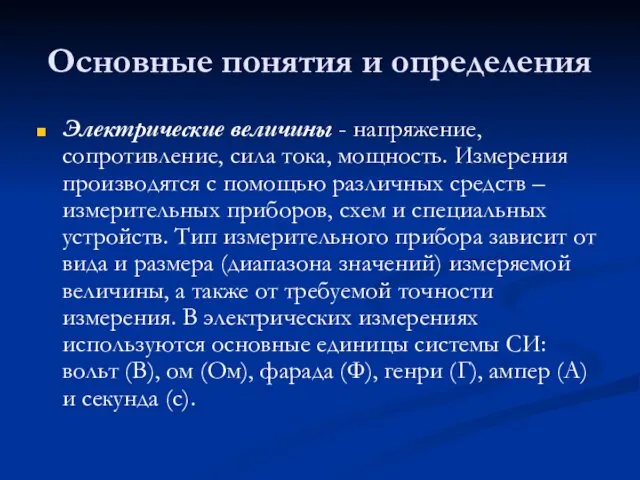 Основные понятия и определения

Электрические величины - напряжение, сопротивление, сила тока, мощность. Измерения производятся с помощью различных средств – измерительных приборов, схем и специальных устройств. Тип измерительного прибора зависит от вида и размера (диапазона значений) измеряемой величины, а также от требуемой точности измерения. В электрических измерениях используются основные единицы системы СИ: вольт (В), ом (Ом), фарада (Ф), генри (Г), ампер (А) и секунда (с).